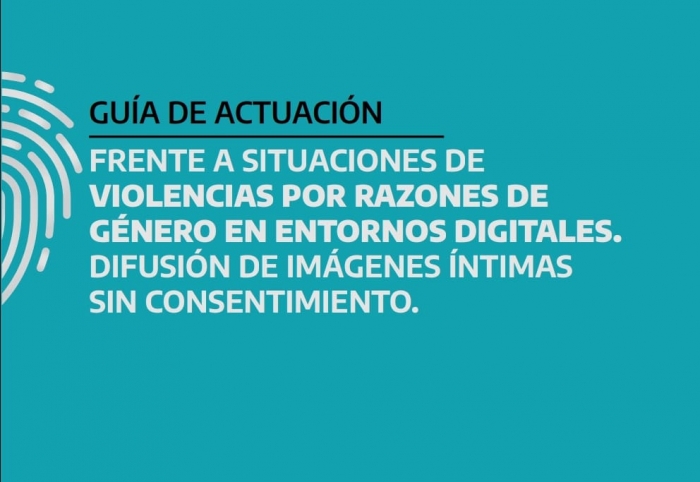 GUÍA DE ACTUACIÓN

FRENTE A SITUACIONES DE VIOLENCIAS POR RAZONES DE GÉNERO EN ENTORNOS DIGITALES. DIFUSIÓN DE IMÁGENES ÍNTIMAS SIN CONSENTIMIENTO.